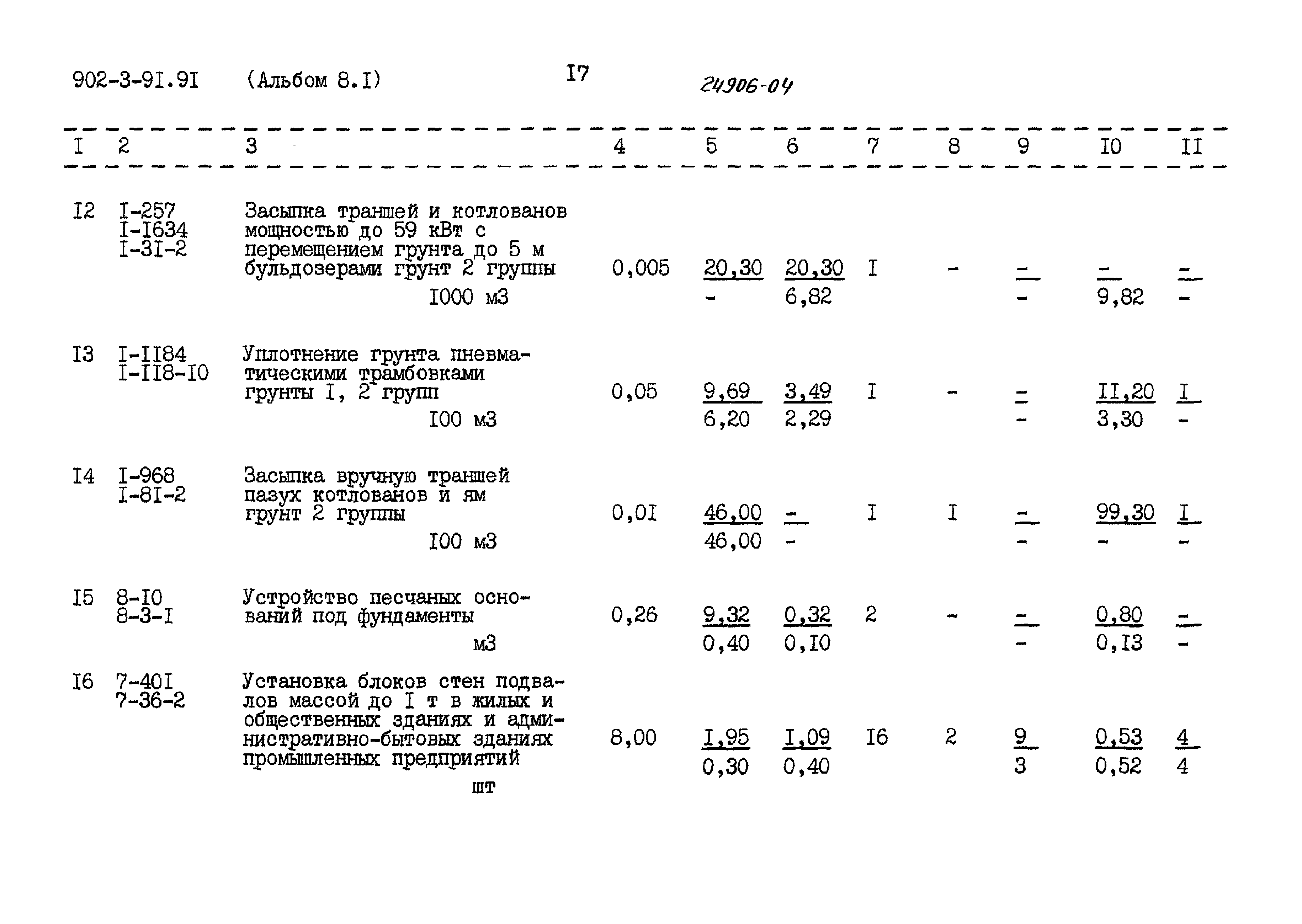 902-3-9I.9I (Альбом 8.I) I7 24906-04

| I | 2 | 3 | 4 | 5 | 6 | 7 | 8 | 9 | I0 | II |
|---|---|---|---|---|---|---|---|---|---|---|
| I2 | I-257 I-I634 I-3I-2 | Засыпка траншей и котлованов мощностью до 59 кВт с перемещением грунта до 5 м бульдозерами грунт 2 группы I000 м3 | 0,005 | 20,30 - | 20,30 6,82 | I | - | - - | - 9,82 | - - |
| I3 | I-II84 I-II8-I0 | Уплотнение грунта пневматическими трамбовками грунты I, 2 групп I00 м3 | 0,05 | 9,69 6,20 | 3,49 2,29 | I | - | - - | II,20 3,30 | I - |
| I4 | I-968 I-8I-2 | Засыпка вручную траншей пазух котлованов и ям грунт 2 группы I00 м3 | 0,0I | 46,00 46,00 | - - | I | I | - - | 99,30 - | I - |
| I5 | 8-I0 8-3-I | Устройство песчаных оснований под фундаменты м3 | 0,26 | 9,32 0,40 | 0,32 0,I0 | 2 | - | - - | 0,80 0,I3 | - - |
| I6 | 7-40I 7-36-2 | Установка блоков стен подвалов массой до I т в жилых и общественных зданиях и административно-бытовых зданиях промышленных предприятий шт | 8,00 | I,95 0,30 | I,09 0,40 | I6 | 2 | 9 3 | 0,53 0,52 | 4 4 |